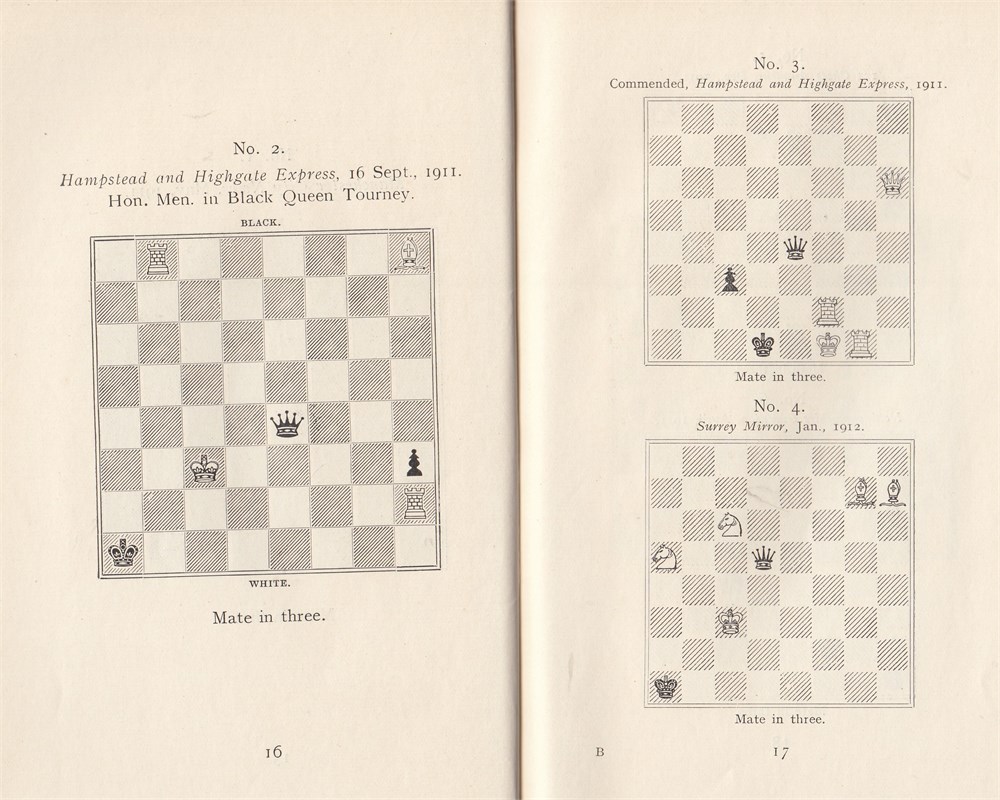 No. 2.

Hampstead and Highgate Express, 16 Sept., 1911.
Hon. Men. in Black Queen Tourney.

BLACK.

WHITE.

Mate in three.

16

No. 3.

Commended, Hampstead and Highgate Express, 1911.

Mate in three.

No. 4.

Surrey Mirror, Jan., 1912.

Mate in three.

B

17